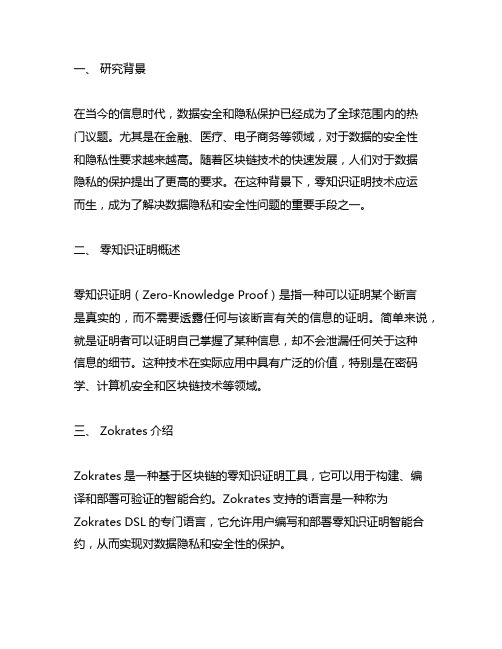 一、 研究背景

在当今的信息时代，数据安全和隐私保护已经成为了全球范围内的热门议题。尤其是在金融、医疗、电子商务等领域，对于数据的安全性和隐私性要求越来越高。随着区块链技术的快速发展，人们对于数据隐私的保护提出了更高的要求。在这种背景下，零知识证明技术应运而生，成为了解决数据隐私和安全性问题的重要手段之一。

二、 零知识证明概述

零知识证明（Zero-Knowledge Proof）是指一种可以证明某个断言是真实的，而不需要透露任何与该断言有关的信息的证明。简单来说，就是证明者可以证明自己掌握了某种信息，却不会泄漏任何关于这种信息的细节。这种技术在实际应用中具有广泛的价值，特别是在密码学、计算机安全和区块链技术等领域。

三、 Zokrates 介绍

Zokrates 是一种基于区块链的零知识证明工具，它可以用于构建、编译和部署可验证的智能合约。Zokrates 支持的语言是一种称为 Zokrates DSL 的专门语言，它允许用户编写和部署零知识证明智能合约，从而实现对数据隐私和安全性的保护。